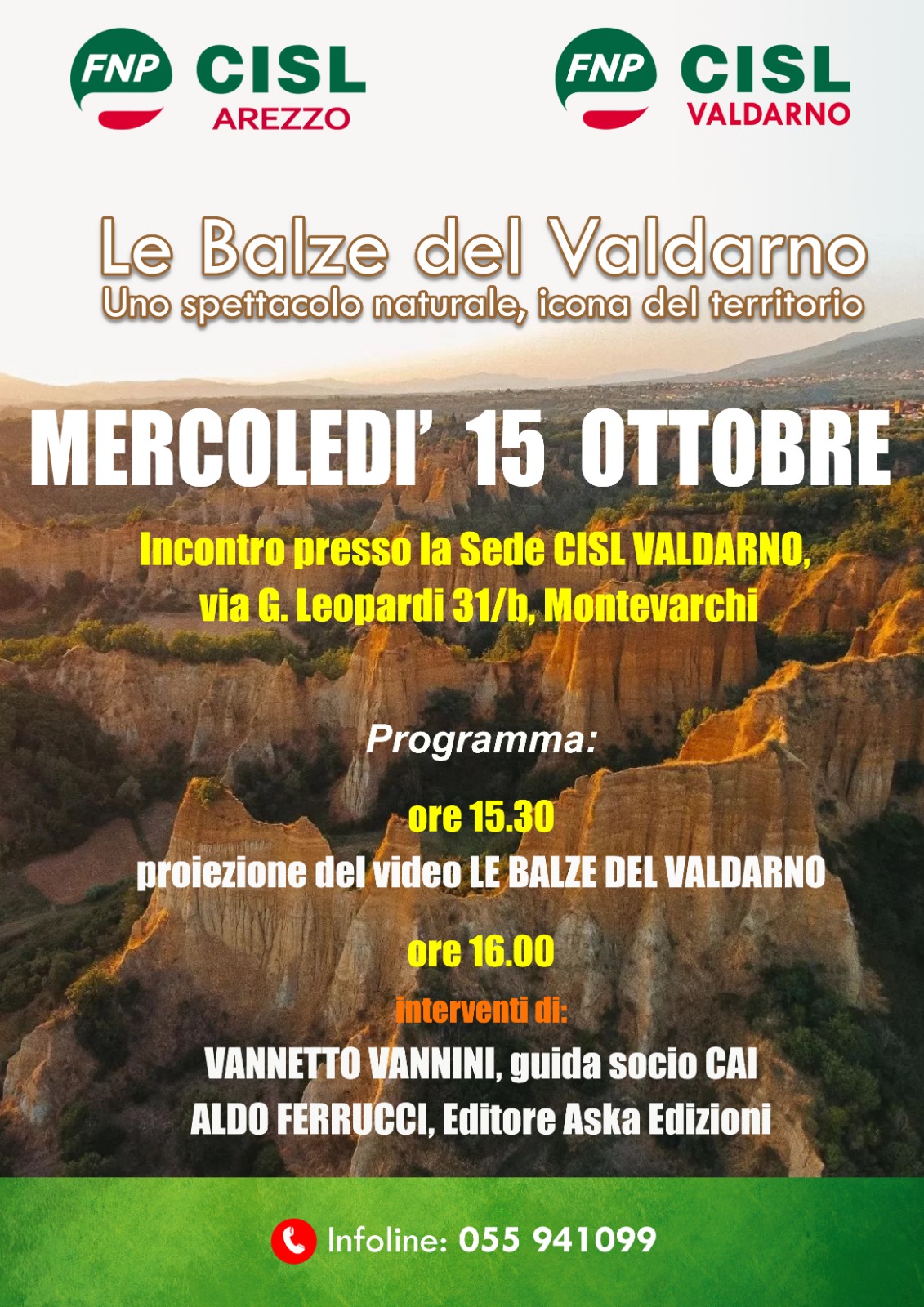 FNP CISL AREZZO

FNP CISL VALDARNO

Le Balze del Valdarno
Uno spettacolo naturale, icona del territorio

MERCOLEDI' 15 OTTOBRE

Incontro presso la Sede CISL VALDARNO, via G. Leopardi 31/b, Montevarchi

Programma:

ore 15.30
proiezione del video LE BALZE DEL VALDARNO

ore 16.00
interventi di:
VANNETTO VANNINI, guida socio CAI
ALDO FERRUCCI, Editore Aska Edizioni

Infoline: 055 941099